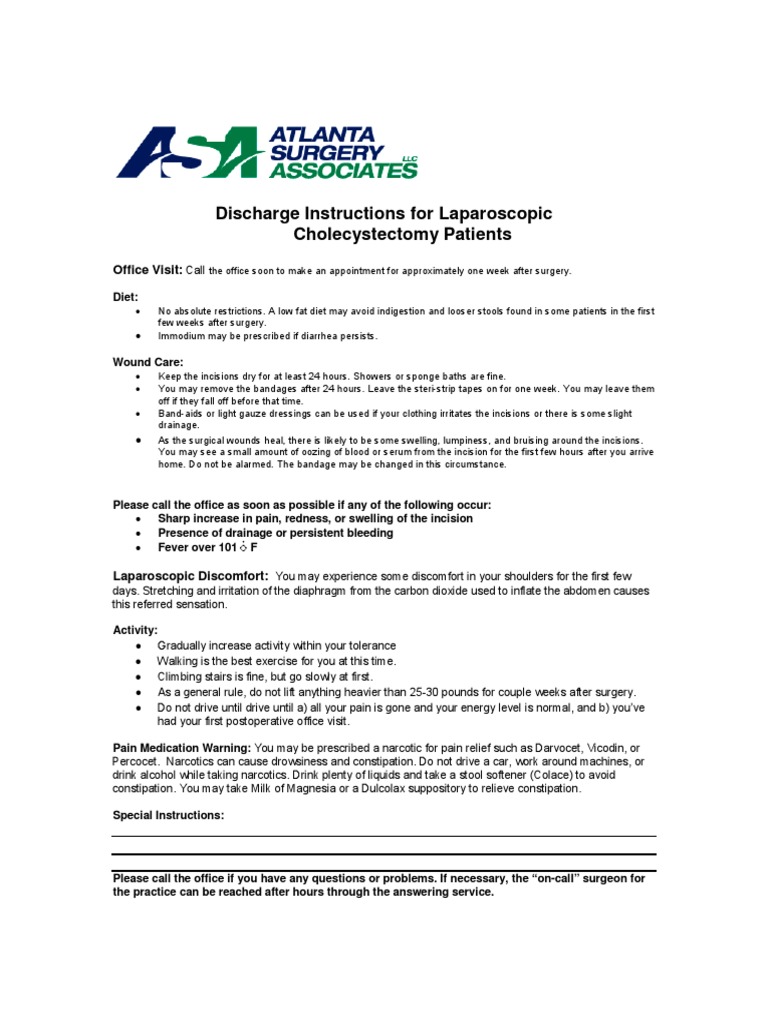 ASA ATLANTA SURGERY ASSOCIATES LLC

Discharge Instructions for Laparoscopic Cholecystectomy Patients

Office Visit: Call the office soon to make an appointment for approximately one week after surgery.

Diet:
• No absolute restrictions. A low fat diet may avoid indigestion and looser stools found in some patients in the first few weeks after surgery.
• Immodium may be prescribed if diarrhea persists.

Wound Care:
• Keep the incisions dry for at least 24 hours. Showers or sponge baths are fine.
• You may remove the bandages after 24 hours. Leave the steri-strip tapes on for one week. You may leave them off if they fall off before that time.
• Band-aids or light gauze dressings can be used if your clothing irritates the incisions or there is some slight drainage.
• As the surgical wounds heal, there is likely to be some swelling, lumpiness, and bruising around the incisions. You may see a small amount of oozing of blood or serum from the incision for the first few hours after you arrive home. Do not be alarmed. The bandage may be changed in this circumstance.

Please call the office as soon as possible if any of the following occur:
• Sharp increase in pain, redness, or swelling of the incision
• Presence of drainage or persistent bleeding
• Fever over 101 ◊ F

Laparoscopic Discomfort: You may experience some discomfort in your shoulders for the first few days. Stretching and irritation of the diaphragm from the carbon dioxide used to inflate the abdomen causes this referred sensation.

Activity:
• Gradually increase activity within your tolerance
• Walking is the best exercise for you at this time.
• Climbing stairs is fine, but go slowly at first.
• As a general rule, do not lift anything heavier than 25-30 pounds for couple weeks after surgery.
• Do not drive until drive until a) all your pain is gone and your energy level is normal, and b) you've had your first postoperative office visit.

Pain Medication Warning: You may be prescribed a narcotic for pain relief such as Darvocet, Vicodin, or Percocet. Narcotics can cause drowsiness and constipation. Do not drive a car, work around machines, or drink alcohol while taking narcotics. Drink plenty of liquids and take a stool softener (Colace) to avoid constipation. You may take Milk of Magnesia or a Dulcolax suppository to relieve constipation.

Special Instructions:
____
____

Please call the office if you have any questions or problems. If necessary, the "on-call" surgeon for the practice can be reached after hours through the answering service.